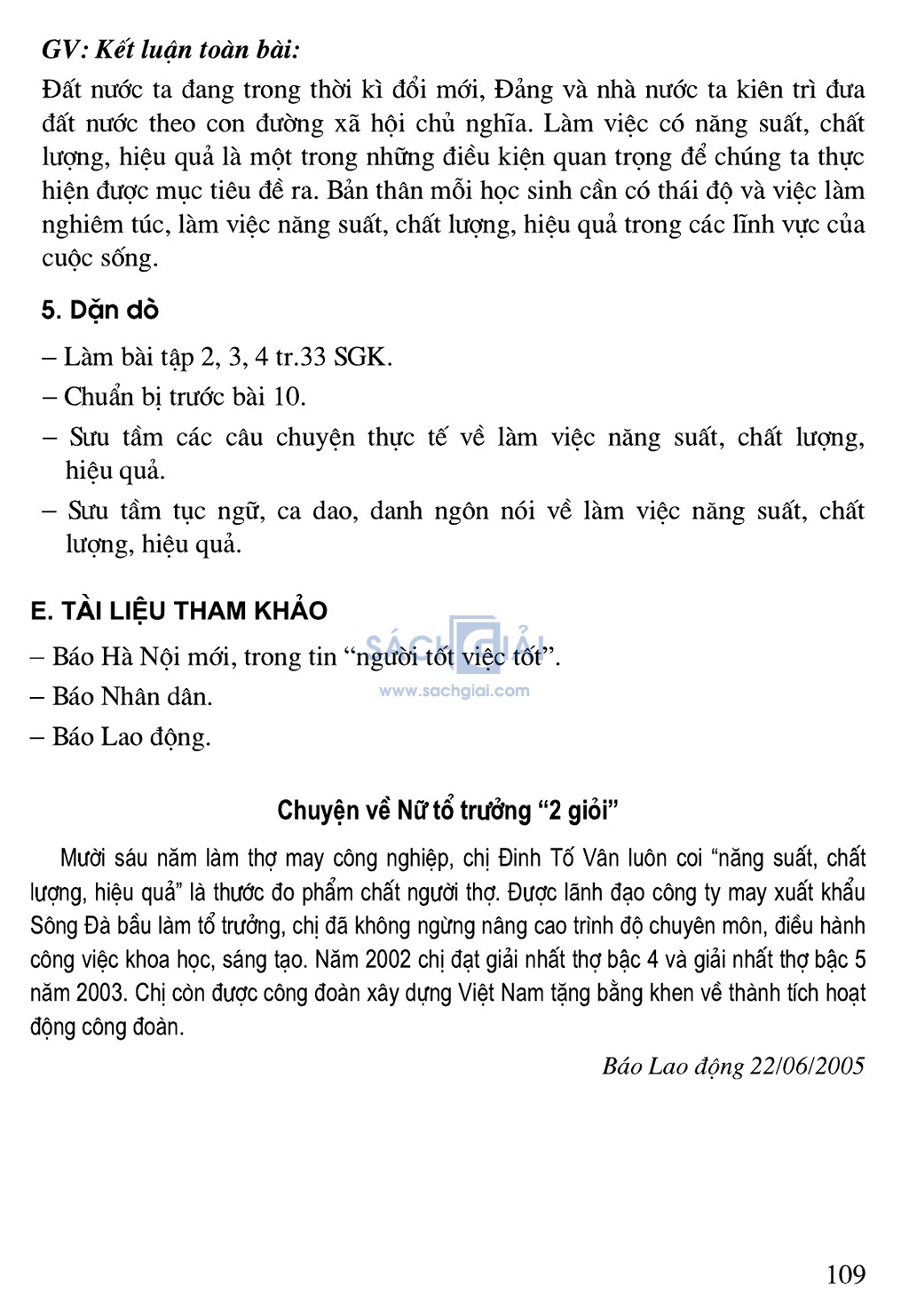 GV: Kết luận toàn bài:

Đất nước ta đang trong thời kì đổi mới, Đảng và nhà nước ta kiên trì đưa đất nước theo con đường xã hội chủ nghĩa. Làm việc có năng suất, chất lượng, hiệu quả là một trong những điều kiện quan trọng để chúng ta thực hiện được mục tiêu đề ra. Bản thân mỗi học sinh cần có thái độ và việc làm nghiêm túc, làm việc năng suất, chất lượng, hiệu quả trong các lĩnh vực của cuộc sống.

5. Dặn dò

– Làm bài tập 2, 3, 4 tr.33 SGK.
– Chuẩn bị trước bài 10.
– Sưu tầm các câu chuyện thực tế về làm việc năng suất, chất lượng, hiệu quả.
– Sưu tầm tục ngữ, ca dao, danh ngôn nói về làm việc năng suất, chất lượng, hiệu quả.

E. TÀI LIỆU THAM KHẢO

– Báo Hà Nội mới, trong tin “người tốt việc tốt”.
– Báo Nhân dân.
– Báo Lao động.

SÁCH GIẢI
www.sachgiai.com

Chuyện về Nữ tổ trưởng “2 giỏi”

Mười sáu năm làm thợ may công nghiệp, chị Đinh Tố Vân luôn coi “năng suất, chất lượng, hiệu quả” là thước đo phẩm chất người thợ. Được lãnh đạo công ty may xuất khẩu Sông Đà bầu làm tổ trưởng, chị đã không ngừng nâng cao trình độ chuyên môn, điều hành công việc khoa học, sáng tạo. Năm 2002 chị đạt giải nhất thợ bậc 4 và giải nhất thợ bậc 5 năm 2003. Chị còn được công đoàn xây dựng Việt Nam tặng bằng khen về thành tích hoạt động công đoàn.

Báo Lao động 22/06/2005

109